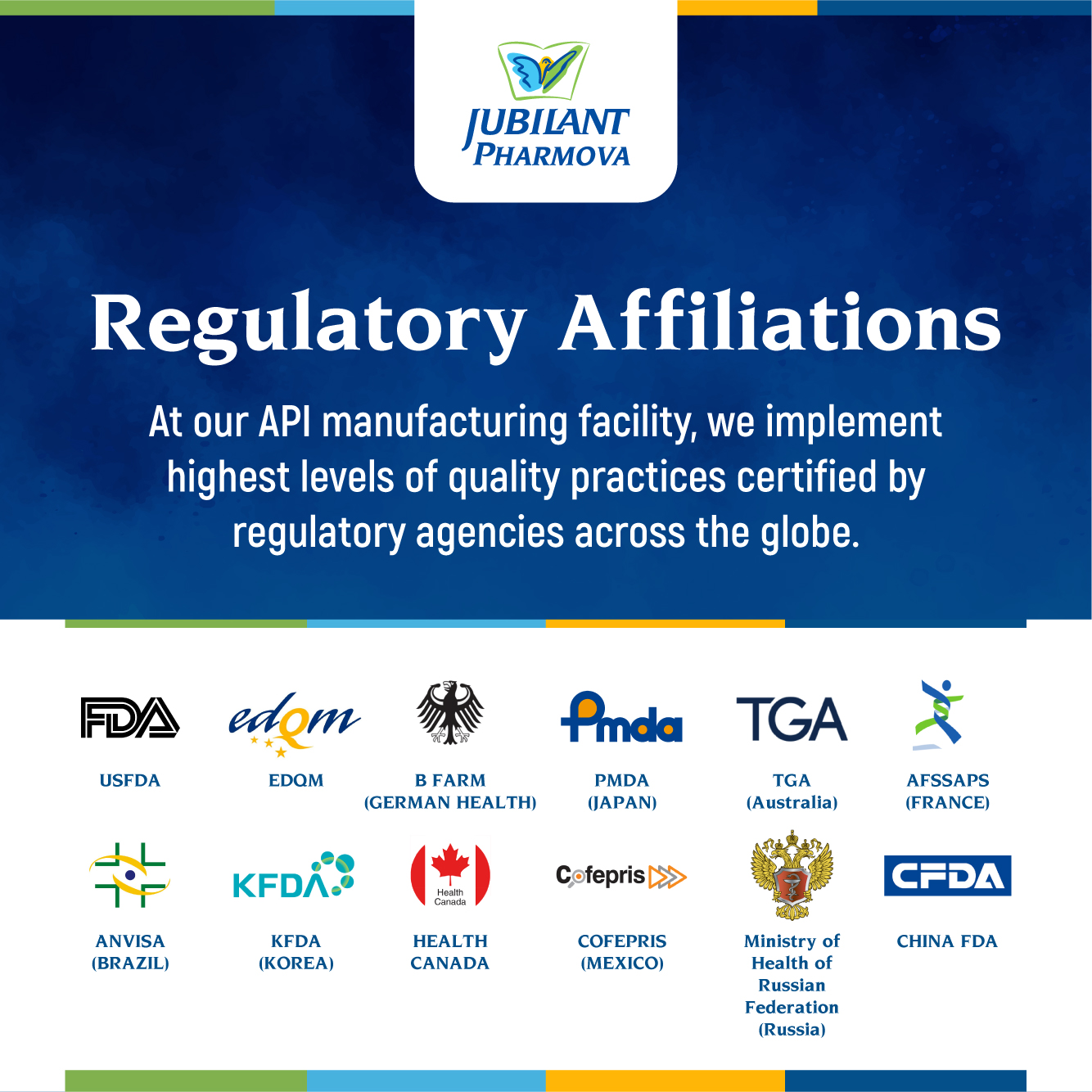 JUBILANT PHARMOVA

Regulatory Affiliations

At our API manufacturing facility, we implement highest levels of quality practices certified by regulatory agencies across the globe.

FDA
USFDA

edqm
EDQM

B FARM
(GERMAN HEALTH)

Pmda
PMDA
(JAPAN)

TGA
TGA
(Australia)

AFSSAPS
(FRANCE)

ANVISA
(BRAZIL)

KFDA
KFDA
(KOREA)

Health Canada
HEALTH CANADA

Cofepris
COFEPRIS
(MEXICO)

Ministry of Health of Russian Federation
(Russia)

CFDA
CHINA FDA